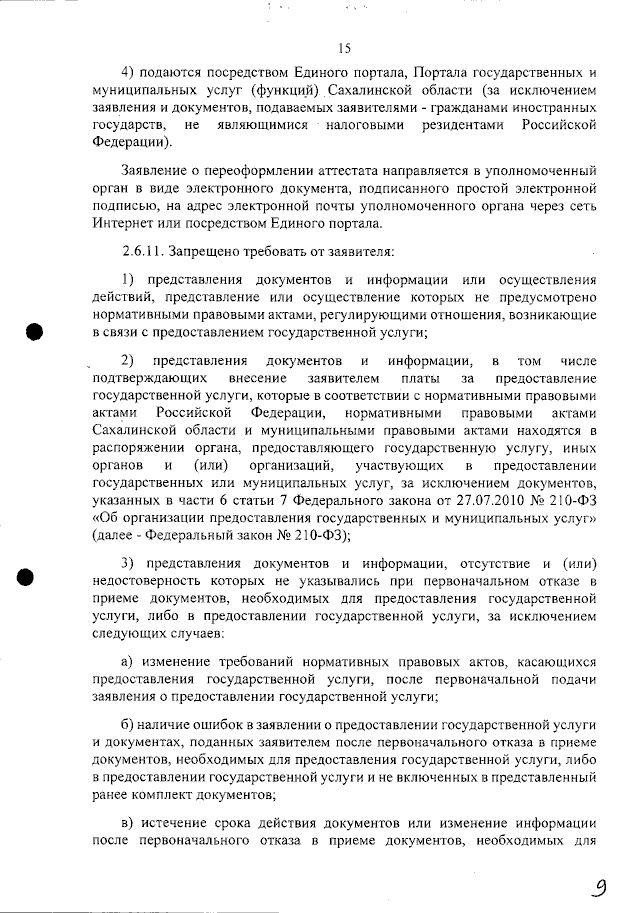 15

4) подаются посредством Единого портала, Портала государственных и муниципальных услуг (функций) Сахалинской области (за исключением заявления и документов, подаваемых заявителями - гражданами иностранных государств, не являющимися налоговыми резидентами Российской Федерации).

Заявление о переоформлении аттестата направляется в уполномоченный орган в виде электронного документа, подписанного простой электронной подписью, на адрес электронной почты уполномоченного органа через сеть Интернет или посредством Единого портала.

2.6.11. Запрещено требовать от заявителя:

1) представления документов и информации или осуществления действий, представление или осуществление которых не предусмотрено нормативными правовыми актами, регулирующими отношения, возникающие в связи с предоставлением государственной услуги;

2) представления документов и информации, в том числе подтверждающих внесение заявителем платы за предоставление государственной услуги, которые в соответствии с нормативными правовыми актами Российской Федерации, нормативными правовыми актами Сахалинской области и муниципальными правовыми актами находятся в распоряжении органа, предоставляющего государственную услугу, иных органов и (или) организаций, участвующих в предоставлении государственных или муниципальных услуг, за исключением документов, указанных в части 6 статьи 7 Федерального закона от 27.07.2010 № 210-ФЗ «Об организации предоставления государственных и муниципальных услуг» (далее - Федеральный закон № 210-ФЗ);

3) представления документов и информации, отсутствие и (или) недостоверность которых не указывались при первоначальном отказе в приеме документов, необходимых для предоставления государственной услуги, либо в предоставлении государственной услуги, за исключением следующих случаев:

а) изменение требований нормативных правовых актов, касающихся предоставления государственной услуги, после первоначальной подачи заявления о предоставлении государственной услуги;

б) наличие ошибок в заявлении о предоставлении государственной услуги и документах, поданных заявителем после первоначального отказа в приеме документов, необходимых для предоставления государственной услуги, либо в предоставлении государственной услуги и не включенных в представленный ранее комплект документов;

в) истечение срока действия документов или изменение информации после первоначального отказа в приеме документов, необходимых для

9